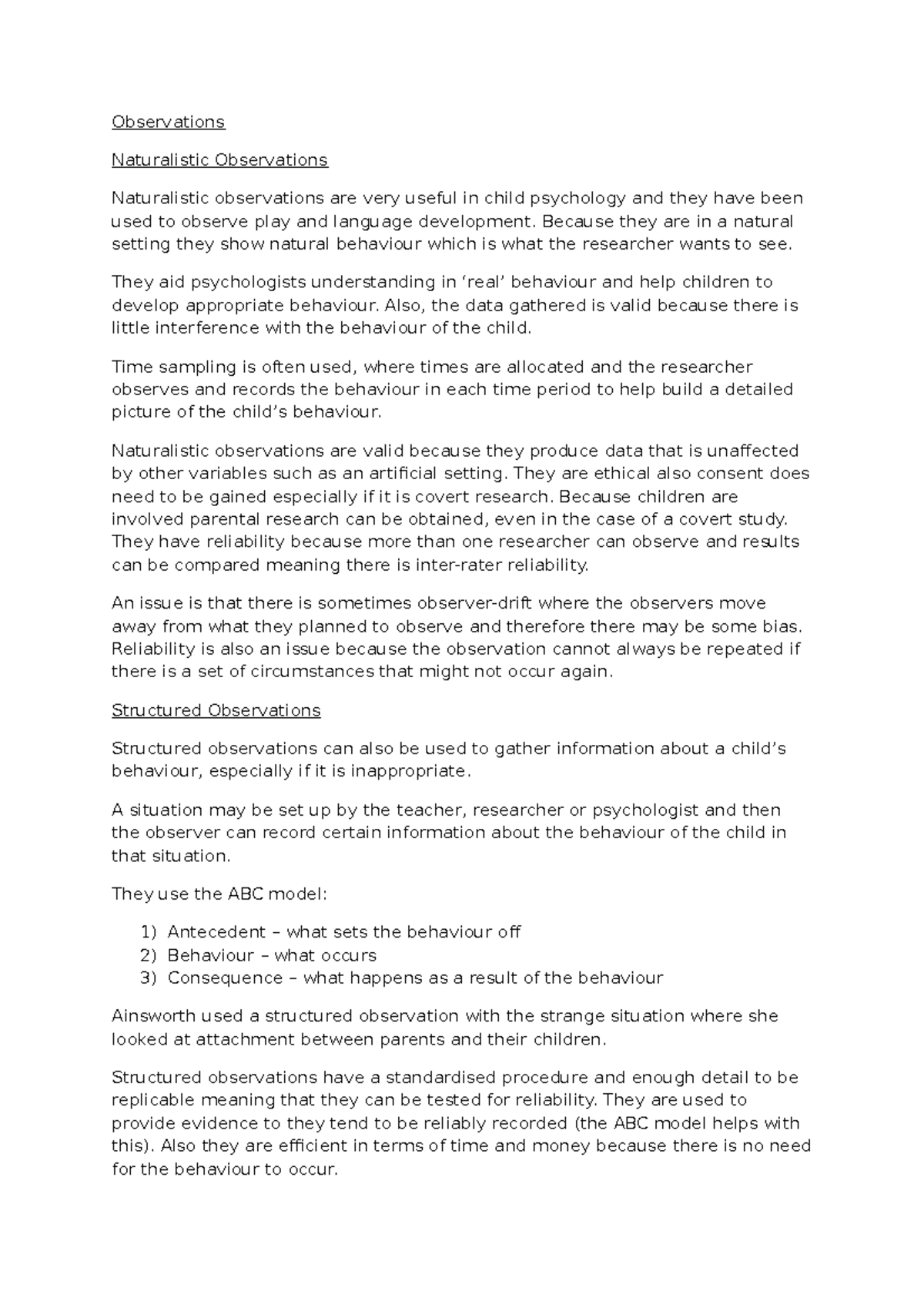 Observations

Naturalistic Observations

Naturalistic observations are very useful in child psychology and they have been used to observe play and language development. Because they are in a natural setting they show natural behaviour which is what the researcher wants to see.

They aid psychologists understanding in ‘real’ behaviour and help children to develop appropriate behaviour. Also, the data gathered is valid because there is little interference with the behaviour of the child.

Time sampling is often used, where times are allocated and the researcher observes and records the behaviour in each time period to help build a detailed picture of the child’s behaviour.

Naturalistic observations are valid because they produce data that is unaffected by other variables such as an artificial setting. They are ethical also consent does need to be gained especially if it is covert research. Because children are involved parental research can be obtained, even in the case of a covert study. They have reliability because more than one researcher can observe and results can be compared meaning there is inter-rater reliability.

An issue is that there is sometimes observer-drift where the observers move away from what they planned to observe and therefore there may be some bias. Reliability is also an issue because the observation cannot always be repeated if there is a set of circumstances that might not occur again.

Structured Observations

Structured observations can also be used to gather information about a child’s behaviour, especially if it is inappropriate.

A situation may be set up by the teacher, researcher or psychologist and then the observer can record certain information about the behaviour of the child in that situation.

They use the ABC model:

1) Antecedent – what sets the behaviour off
2) Behaviour – what occurs
3) Consequence – what happens as a result of the behaviour

Ainsworth used a structured observation with the strange situation where she looked at attachment between parents and their children.

Structured observations have a standardised procedure and enough detail to be replicable meaning that they can be tested for reliability. They are used to provide evidence to they tend to be reliably recorded (the ABC model helps with this). Also they are efficient in terms of time and money because there is no need for the behaviour to occur.